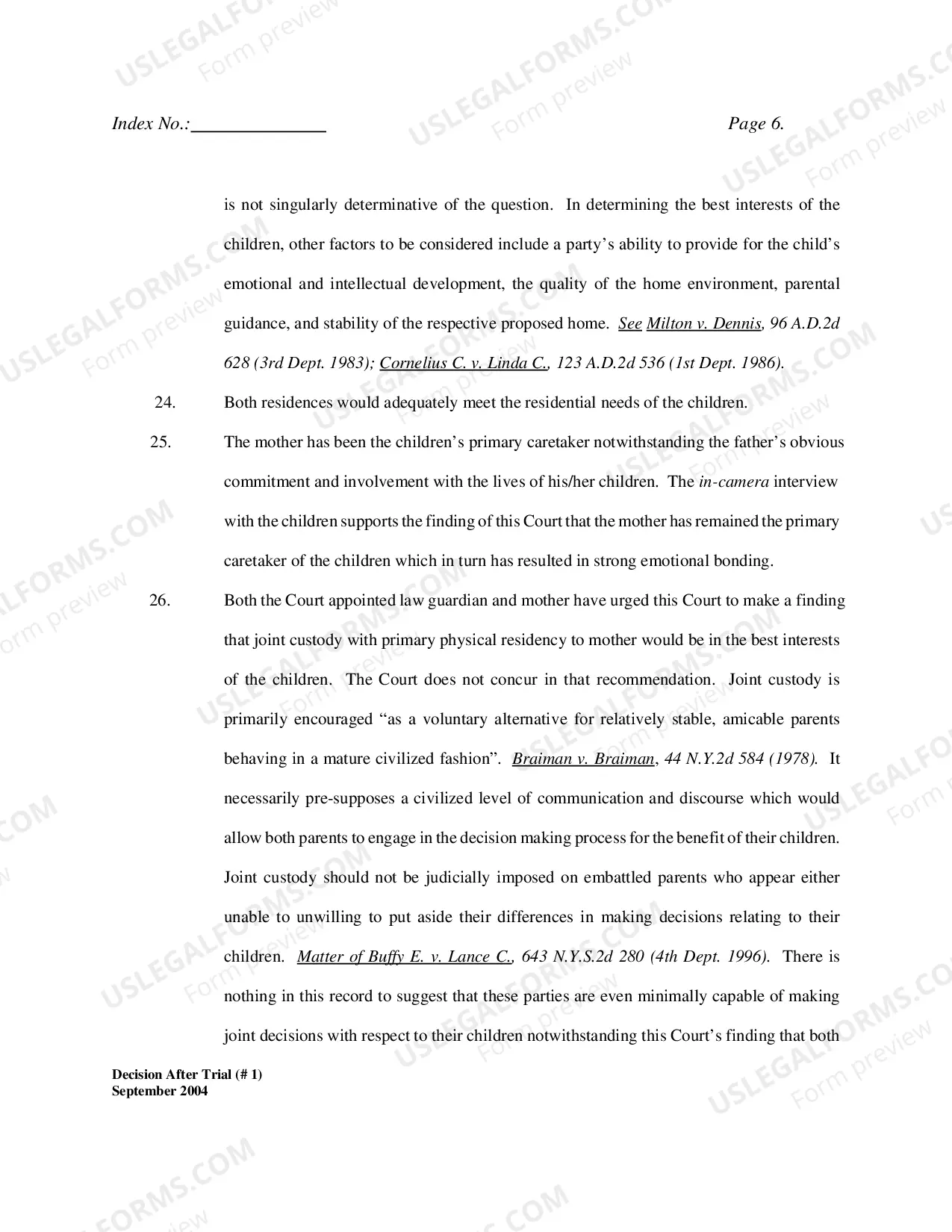 Index No.:____                                                                                    Page 6.

is not singularly determinative of the question. In determining the best interests of the children, other factors to be considered include a party's ability to provide for the child's emotional and intellectual development, the quality of the home environment, parental guidance, and stability of the respective proposed home. See Milton v. Dennis, 96 A.D.2d 628 (3rd Dept. 1983); Cornelius C. v. Linda C., 123 A.D.2d 536 (1st Dept. 1986).

24. Both residences would adequately meet the residential needs of the children.

25. The mother has been the children's primary caretaker notwithstanding the father's obvious commitment and involvement with the lives of his/her children. The in-camera interview with the children supports the finding of this Court that the mother has remained the primary caretaker of the children which in turn has resulted in strong emotional bonding.

26. Both the Court appointed law guardian and mother have urged this Court to make a finding that joint custody with primary physical residency to mother would be in the best interests of the children. The Court does not concur in that recommendation. Joint custody is primarily encouraged "as a voluntary alternative for relatively stable, amicable parents behaving in a mature civilized fashion". Braiman v. Braiman, 44 N.Y.2d 584 (1978). It necessarily pre-supposes a civilized level of communication and discourse which would allow both parents to engage in the decision making process for the benefit of their children. Joint custody should not be judicially imposed on embattled parents who appear either unable to unwilling to put aside their differences in making decisions relating to their children. Matter of Buffy E. v. Lance C., 643 N.Y.S.2d 280 (4th Dept. 1996). There is nothing in this record to suggest that these parties are even minimally capable of making joint decisions with respect to their children notwithstanding this Court's finding that both

Decision After Trial (# 1)
September 2004

USLEGALFORMS.COM
Form preview